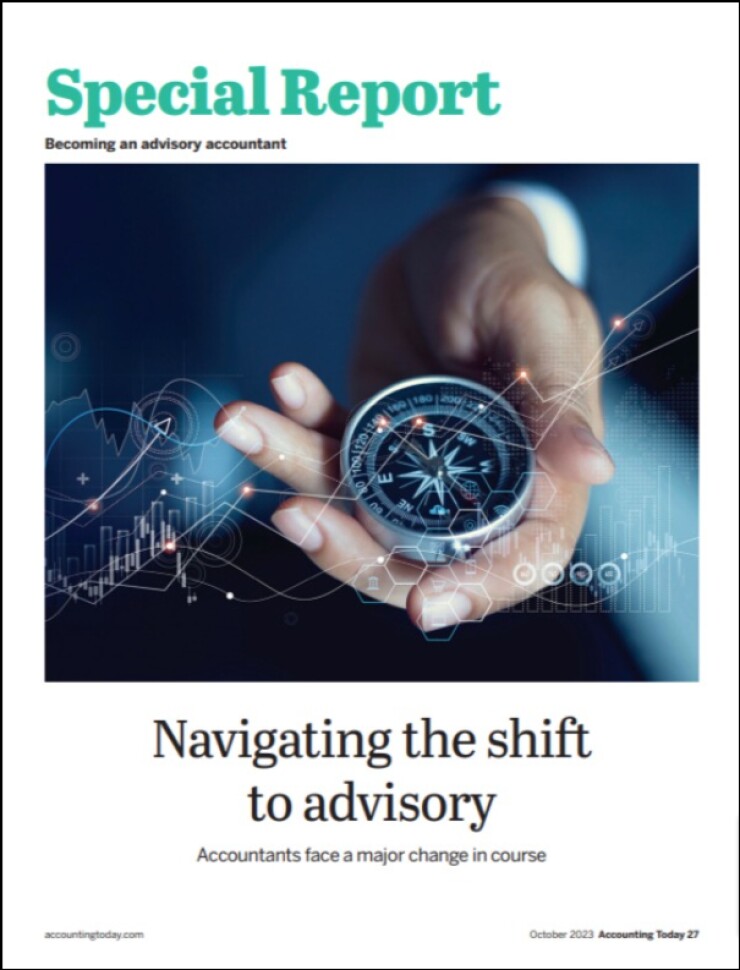 Special Report

Becoming an advisory accountant

Navigating the shift to advisory

Accountants face a major change in course

accountingtoday.com

October 2023 Accounting Today 27